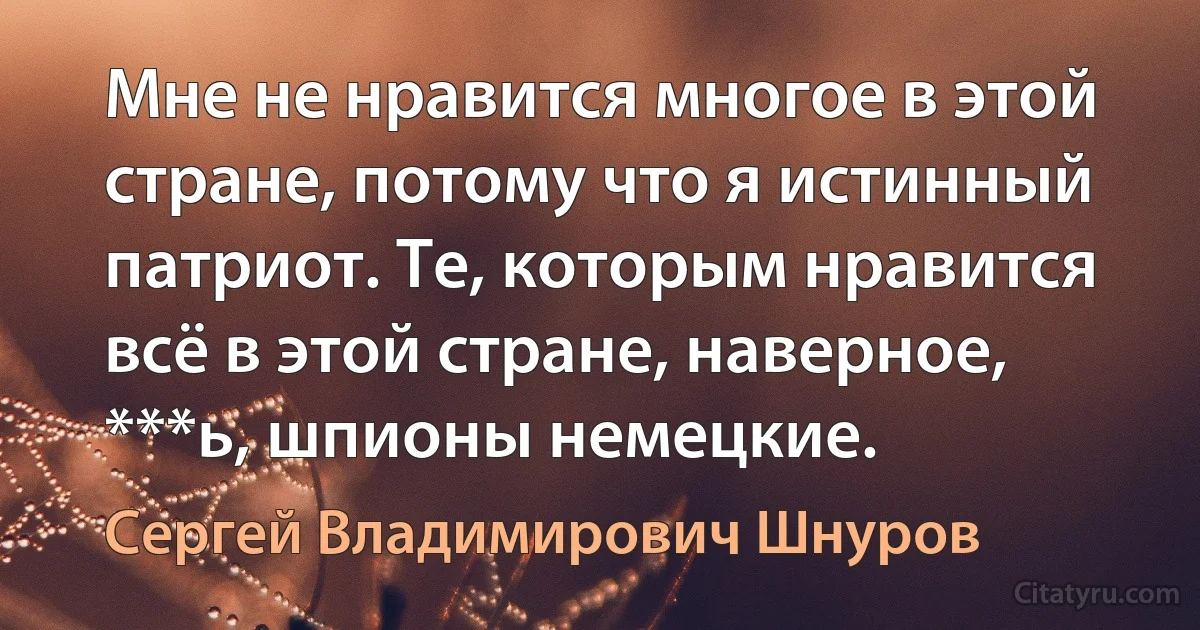 Мне не нравится многое в этой стране, потому что я истинный патриот. Те, которым нравится всё в этой стране, наверное, ***ь, шпионы немецкие.

Сергей Владимирович Шнуров

Citatyru.com